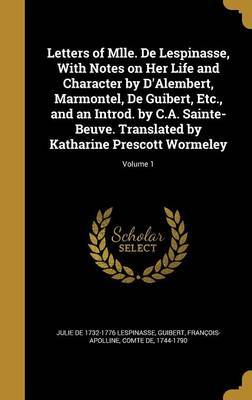 Letters of Mlle. De Lespinasse, With Notes on Her Life and Character by D'Alembert, Marmontel, De Guibert, Etc., and an Introd. by C.A. Sainte-Beuve. Translated by Katharine Prescott Wormeley

Volume 1

Scholar SELECT

JULIE DE 1732-1776 LESPINASSE, GUIBERT, FRANÇOIS-APOLLINE, COMTE DE, 1744-1790